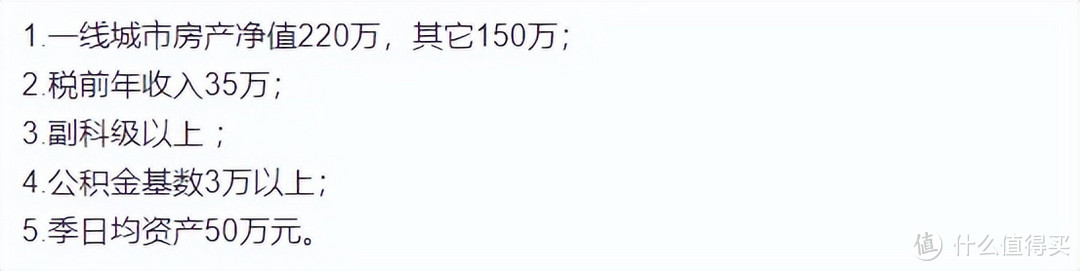 1.一线城市房产净值220万，其它150万；
2.税前年收入35万；
3.副科级以上；
4.公积金基数3万以上；
5.季日均资产50万元。

值 什么值得买